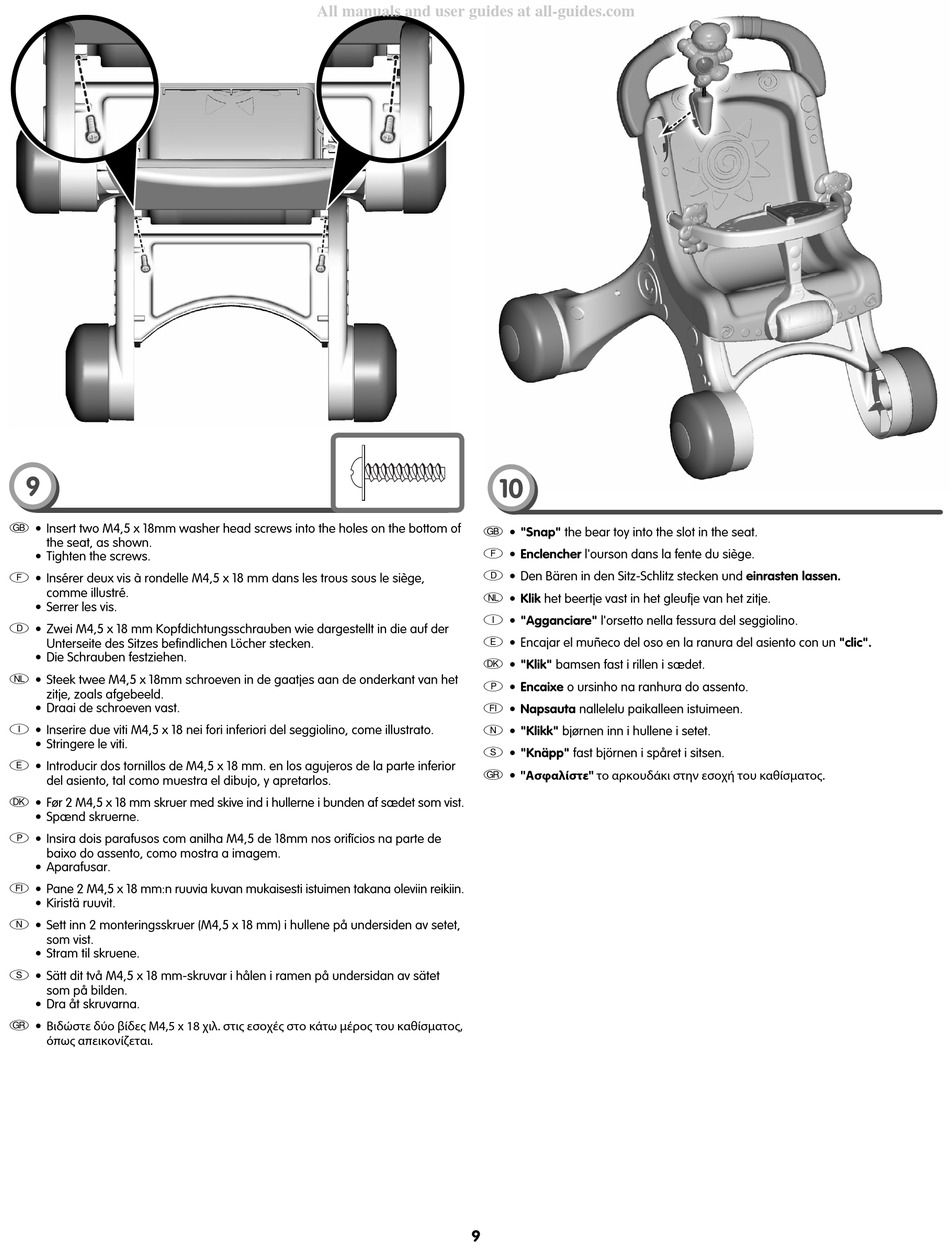 All manuals and user guides at all-guides.com

9

GB • Insert two M4,5 x 18mm washer head screws into the holes on the bottom of the seat, as shown.
• Tighten the screws.

F • Insérer deux vis à rondelle M4,5 x 18 mm dans les trous sous le siège, comme illustré.
• Serrer les vis.

D • Zwei M4,5 x 18 mm Kopfdichtungsschrauben wie dargestellt in die auf der Unterseite des Sitzes befindlichen Löcher stecken.
• Die Schrauben festziehen.

NL • Steek twee M4,5 x 18mm schroeven in de gaatjes aan de onderkant van het zitje, zoals afgebeeld.
• Draai de schroeven vast.

I • Inserire due viti M4,5 x 18 nei fori inferiori del seggiolino, come illustrato.
• Stringere le viti.

E • Introducir dos tornillos de M4,5 x 18 mm. en los agujeros de la parte inferior del asiento, tal como muestra el dibujo, y apretarlos.

DK • Før 2 M4,5 x 18 mm skruer med skive ind i hullerne i bunden af sædet som vist.
• Spænd skruerne.

P • Insira dois parafusos com anilha M4,5 de 18mm nos orifícios na parte de baixo do assento, como mostra a imagem.
• Aparafusar.

FI • Pane 2 M4,5 x 18 mm:n ruuvia kuvan mukaisesti istuimen takana oleviin reikiin.
• Kiristä ruuvit.

N • Sett inn 2 monteringsskruer (M4,5 x 18 mm) i hullene på undersiden av setet, som vist.
• Stram til skruene.

S • Sätt dit två M4,5 x 18 mm-skruvar i hålen i ramen på undersidan av sätet som på bilden.
• Dra åt skruvarna.

GR • Βιδώστε δύο βίδες M4,5 x 18 χιλ. στις εσοχές στο κάτω μέρος του καθίσματος, όπως απεικονίζεται.

10

GB • "Snap" the bear toy into the slot in the seat.

F • Enclencher l'ourson dans la fente du siège.

D • Den Bären in den Sitz-Schlitz stecken und einrasten lassen.

NL • Klik het beertje vast in het gleufje van het zitje.

I • "Agganciare" l'orsetto nella fessura del seggiolino.

E • Encajar el muñeco del oso en la ranura del asiento con un "clic".

DK • "Klik" bamsen fast i rillen i sædet.

P • Encaixe o ursinho na ranhura do assento.

FI • Napsauta nallelelu paikalleen istuimeen.

N • "Klikk" bjørnen inn i hullene i setet.

S • "Knäpp" fast björnen i spåret i sitsen.

GR • "Ασφαλίστε" το αρκουδάκι στην εσοχή του καθίσματος.

9